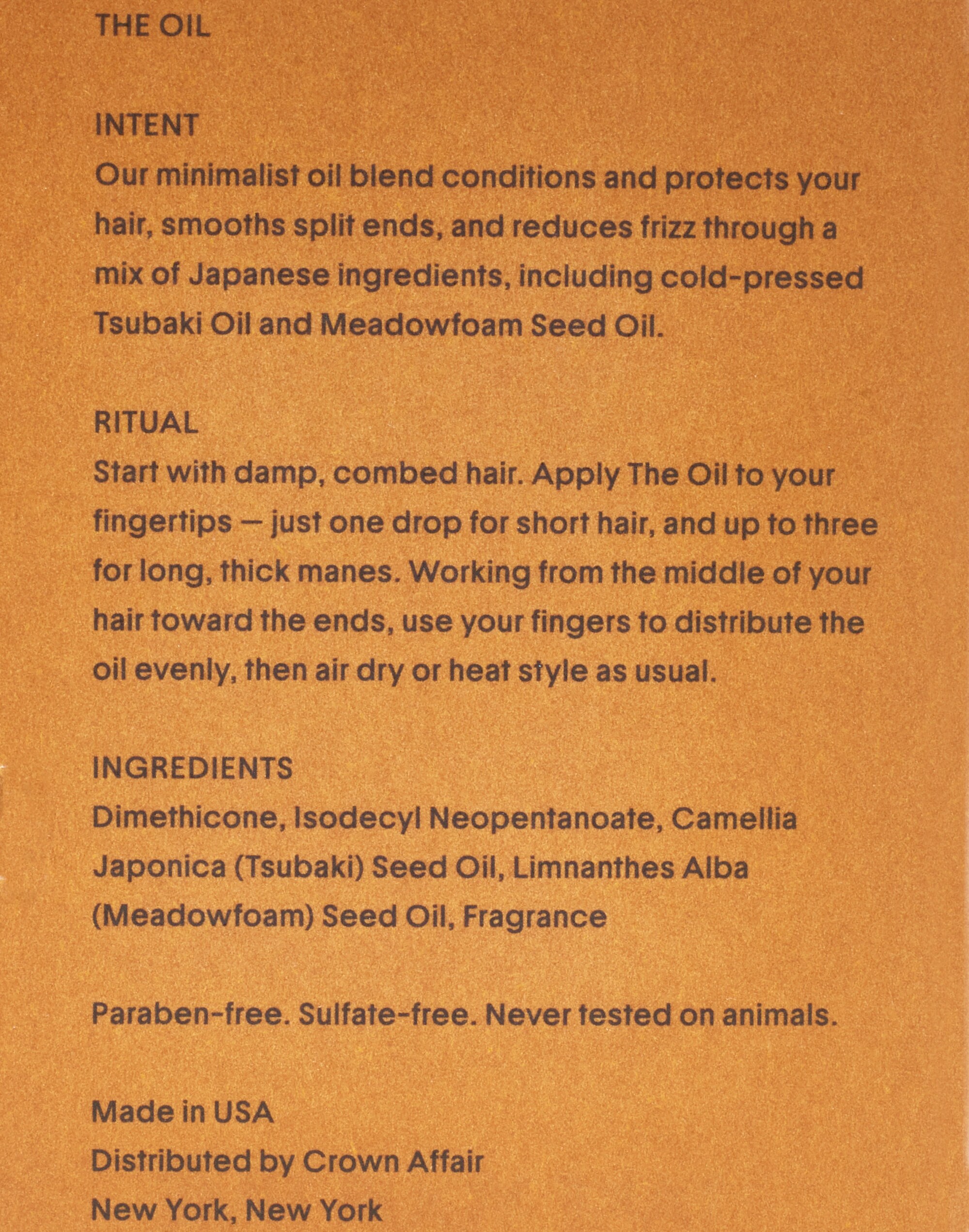 THE OIL

INTENT
Our minimalist oil blend conditions and protects your hair, smooths split ends, and reduces frizz through a mix of Japanese ingredients, including cold-pressed Tsubaki Oil and Meadowfoam Seed Oil.

RITUAL
Start with damp, combed hair. Apply The Oil to your fingertips — just one drop for short hair, and up to three for long, thick manes. Working from the middle of your hair toward the ends, use your fingers to distribute the oil evenly, then air dry or heat style as usual.

INGREDIENTS
Dimethicone, Isodecyl Neopentanoate, Camellia Japonica (Tsubaki) Seed Oil, Limnanthes Alba (Meadowfoam) Seed Oil, Fragrance

Paraben-free. Sulfate-free. Never tested on animals.

Made in USA
Distributed by Crown Affair
New York, New York